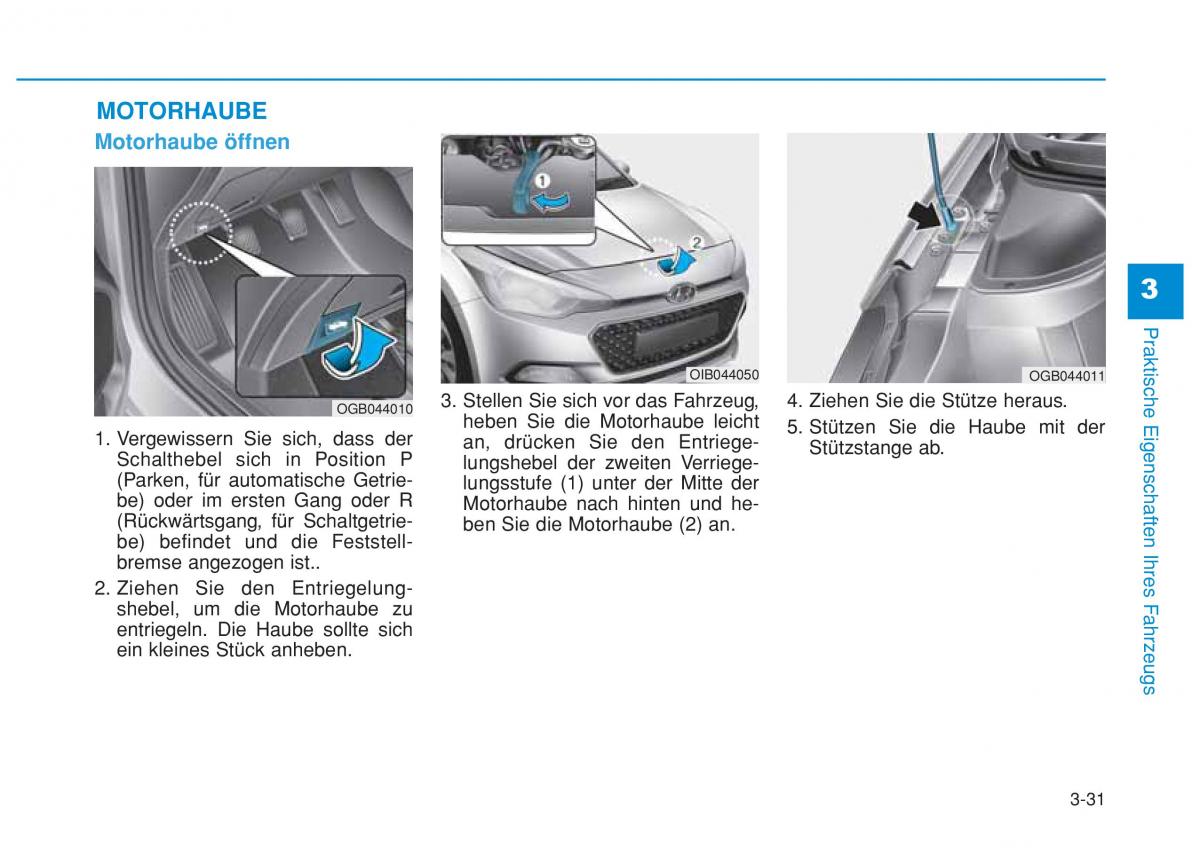 MOTORHAUBE

Motorhaube öffnen

OGB044010

1. Vergewissern Sie sich, dass der Schalthebel sich in Position P (Parken, für automatische Getriebe) oder im ersten Gang oder R (Rückwärtsgang, für Schaltgetriebe) befindet und die Feststellbremse angezogen ist..

2. Ziehen Sie den Entriegelungshebel, um die Motorhaube zu entriegeln. Die Haube sollte sich ein kleines Stück anheben.

1

2

OIB044050

3. Stellen Sie sich vor das Fahrzeug, heben Sie die Motorhaube leicht an, drücken Sie den Entriegelungshebel der zweiten Verriegelungsstufe (1) unter der Mitte der Motorhaube nach hinten und heben Sie die Motorhaube (2) an.

OGB044011

4. Ziehen Sie die Stütze heraus.

5. Stützen Sie die Haube mit der Stützstange ab.

3

Praktische Eigenschaften Ihres Fahrzeugs

3-31